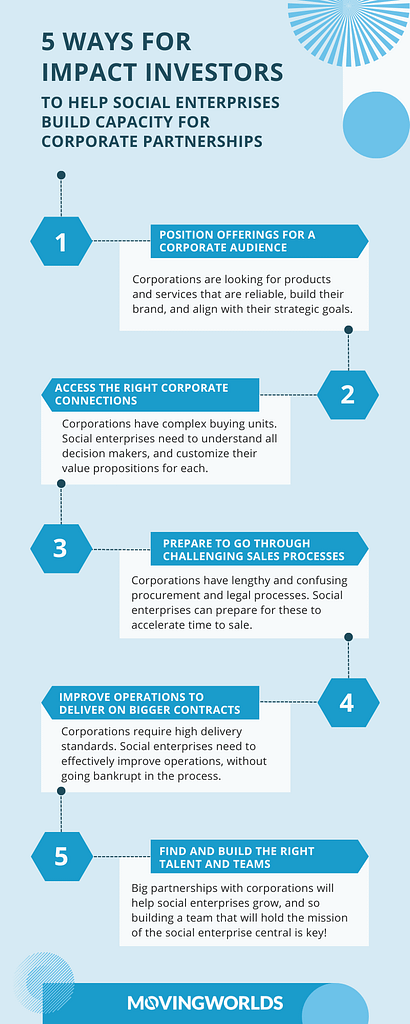 5 WAYS FOR IMPACT INVESTORS

TO HELP SOCIAL ENTERPRISES BUILD CAPACITY FOR CORPORATE PARTNERSHIPS

1

POSITION OFFERINGS FOR A CORPORATE AUDIENCE

Corporations are looking for products and services that are reliable, build their brand, and align with their strategic goals.

2

ACCESS THE RIGHT CORPORATE CONNECTIONS

Corporations have complex buying units. Social enterprises need to understand all decision makers, and customize their value propositions for each.

3

PREPARE TO GO THROUGH CHALLENGING SALES PROCESSES

Corporations have lengthy and confusing procurement and legal processes. Social enterprises can prepare for these to accelerate time to sale.

4

IMPROVE OPERATIONS TO DELIVER ON BIGGER CONTRACTS

Corporations require high delivery standards. Social enterprises need to effectively improve operations, without going bankrupt in the process.

5

FIND AND BUILD THE RIGHT TALENT AND TEAMS

Big partnerships with corporations will help social enterprises grow, and so building a team that will hold the mission of the social enterprise central is key!

MOVINGWORLDS